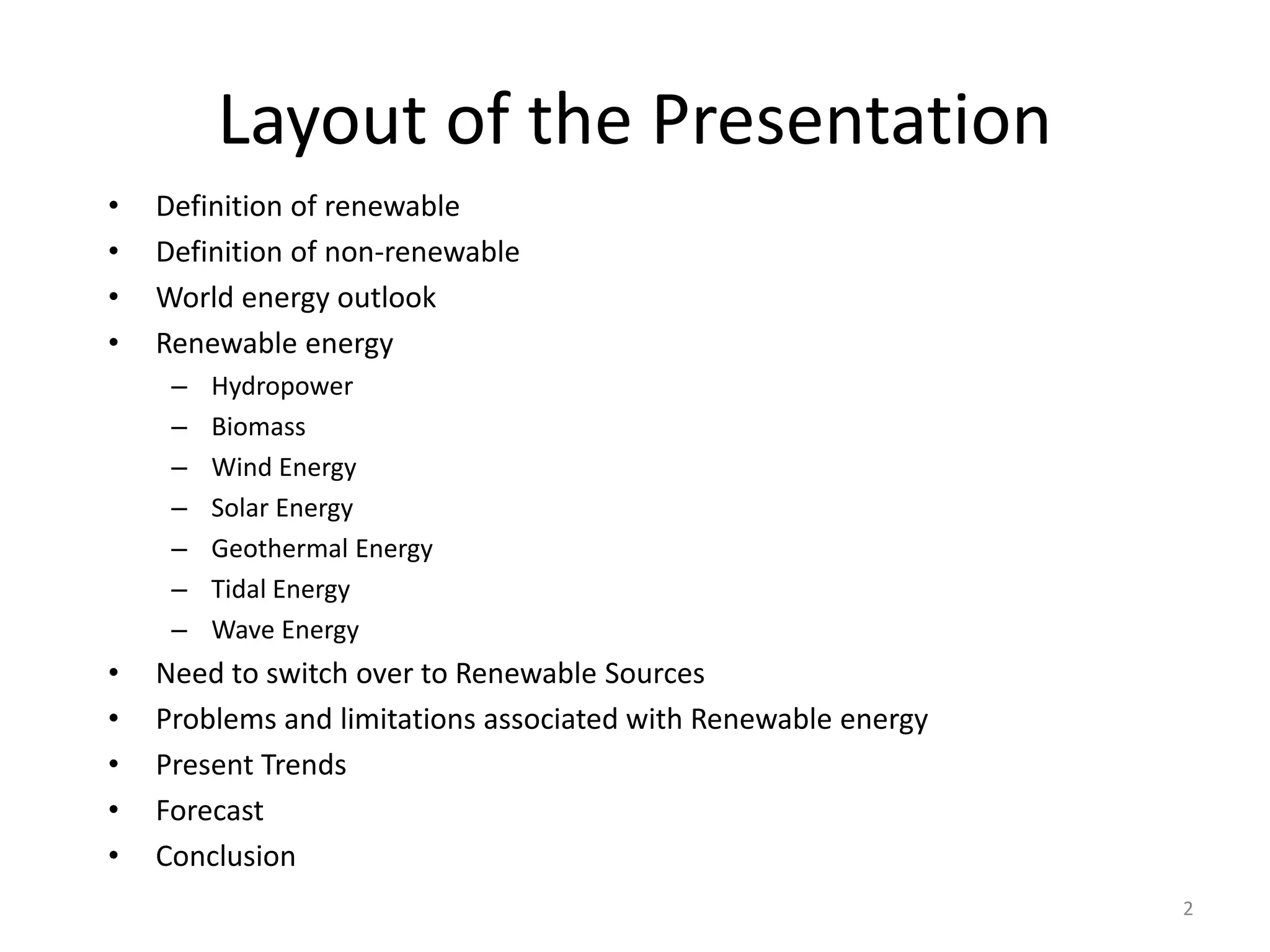 Layout of the Presentation

• Definition of renewable
• Definition of non-renewable
• World energy outlook
• Renewable energy
  – Hydropower
  – Biomass
  – Wind Energy
  – Solar Energy
  – Geothermal Energy
  – Tidal Energy
  – Wave Energy
• Need to switch over to Renewable Sources
• Problems and limitations associated with Renewable energy
• Present Trends
• Forecast
• Conclusion

2